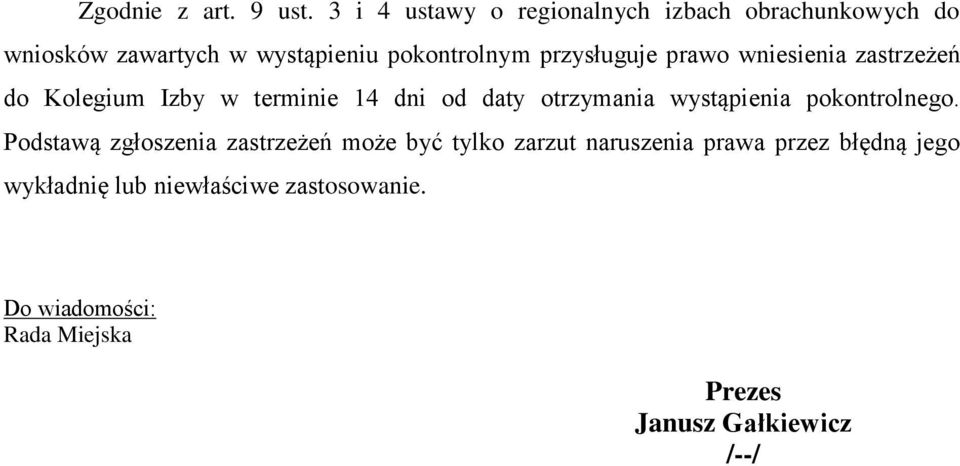 Zgodnie z art. 9 ust. 3 i 4 ustawy o regionalnych izbach obrachunkowych do wniosków zawartych w wystąpieniu pokontrolnym przysługuje prawo wniesienia zastrzeżeń do Kolegium Izby w terminie 14 dni od daty otrzymania wystąpienia pokontrolnego. Podstawą zgłoszenia zastrzeżeń może być tylko zarzut naruszenia prawa przez błędną jego wykładnię lub niewłaściwe zastosowanie.

Do wiadomości:
Rada Miejska

Prezes
Janusz Gałkiewicz
/--/